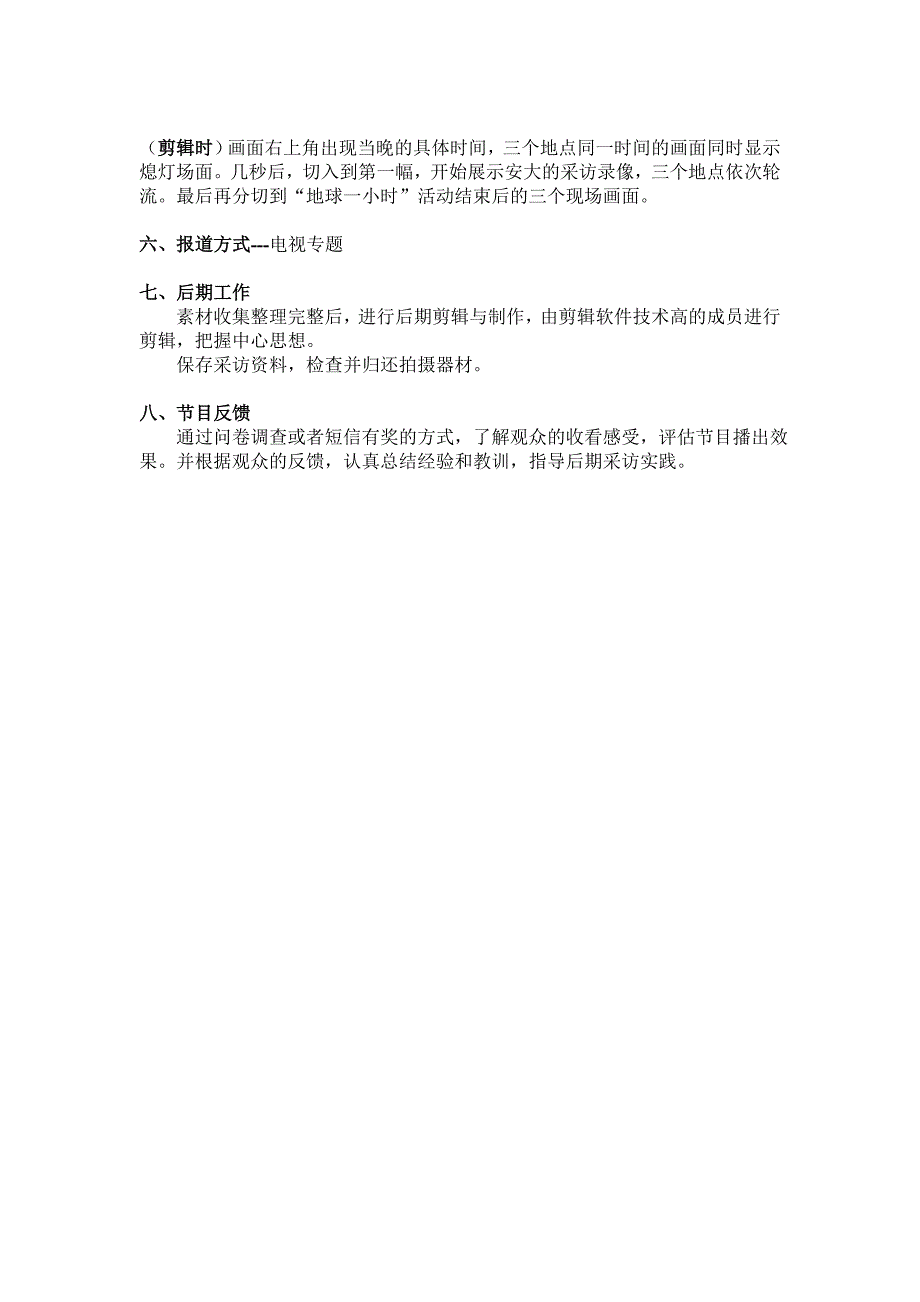 （剪辑时）画面右上角出现当晚的具体时间，三个地点同一时间的画面同时显示熄灯场面。几秒后，切入到第一幅，开始展示安大的采访录像，三个地点依次轮流。最后再分切到“地球一小时”活动结束后的三个现场画面。

六、报道方式---电视专题

七、后期工作
素材收集整理完整后，进行后期剪辑与制作，由剪辑软件技术高的成员进行剪辑，把握中心思想。
保存采访资料，检查并归还拍摄器材。

八、节目反馈
通过问卷调查或者短信有奖的方式，了解观众的收看感受，评估节目播出效果。并根据观众的反馈，认真总结经验和教训，指导后期采访实践。